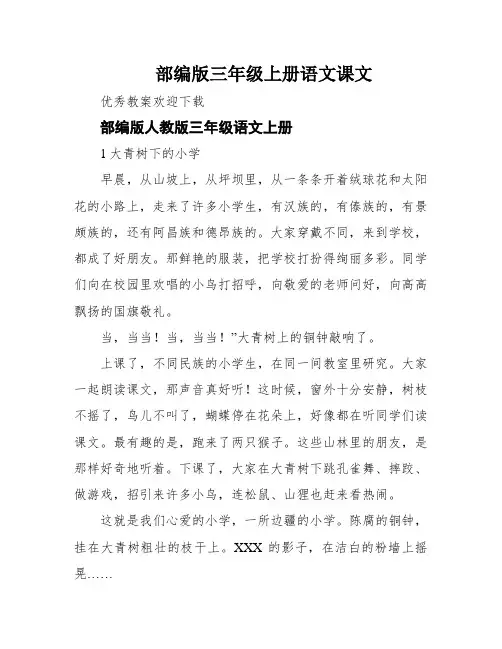 部编版三年级上册语文课文

优秀教案欢迎下载

部编版人教版三年级语文上册

1 大青树下的小学

早晨，从山坡上，从坪坝里，从一条条开着绒球花和太阳花的小路上，走来了许多小学生，有汉族的，有傣族的，有景颇族的，还有阿昌族和德昂族的。大家穿戴不同，来到学校，都成了好朋友。那鲜艳的服装，把学校打扮得绚丽多彩。同学们向在校园里欢唱的小鸟打招呼，向敬爱的老师问好，向高高飘扬的国旗敬礼。

当，当当！当，当当！”大青树上的铜钟敲响了。

上课了，不同民族的小学生，在同一间教室里研究。大家一起朗读课文，那声音真好听！这时候，窗外十分安静，树枝不摇了，鸟儿不叫了，蝴蝶停在花朵上，好像都在听同学们读课文。最有趣的是，跑来了两只猴子。这些山林里的朋友，是那样好奇地听着。下课了，大家在大青树下跳孔雀舞、摔跤、做游戏，招引来许多小鸟，连松鼠、山狸也赶来看热闹。

这就是我们心爱的小学，一所边疆的小学。陈腐的铜钟，挂在大青树粗壮的枝干上。XXX 的影子，在洁白的粉墙上摇晃……